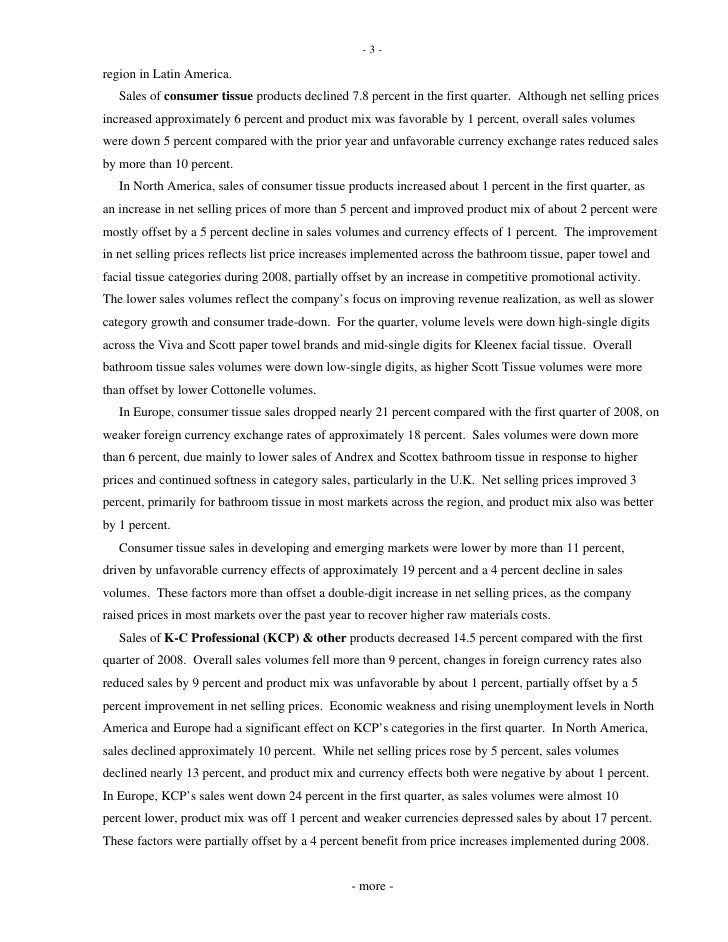 - 3 -

region in Latin America.

Sales of consumer tissue products declined 7.8 percent in the first quarter. Although net selling prices increased approximately 6 percent and product mix was favorable by 1 percent, overall sales volumes were down 5 percent compared with the prior year and unfavorable currency exchange rates reduced sales by more than 10 percent.

In North America, sales of consumer tissue products increased about 1 percent in the first quarter, as an increase in net selling prices of more than 5 percent and improved product mix of about 2 percent were mostly offset by a 5 percent decline in sales volumes and currency effects of 1 percent. The improvement in net selling prices reflects list price increases implemented across the bathroom tissue, paper towel and facial tissue categories during 2008, partially offset by an increase in competitive promotional activity. The lower sales volumes reflect the company's focus on improving revenue realization, as well as slower category growth and consumer trade-down. For the quarter, volume levels were down high-single digits across the Viva and Scott paper towel brands and mid-single digits for Kleenex facial tissue. Overall bathroom tissue sales volumes were down low-single digits, as higher Scott Tissue volumes were more than offset by lower Cottonelle volumes.

In Europe, consumer tissue sales dropped nearly 21 percent compared with the first quarter of 2008, on weaker foreign currency exchange rates of approximately 18 percent. Sales volumes were down more than 6 percent, due mainly to lower sales of Andrex and Scottex bathroom tissue in response to higher prices and continued softness in category sales, particularly in the U.K. Net selling prices improved 3 percent, primarily for bathroom tissue in most markets across the region, and product mix also was better by 1 percent.

Consumer tissue sales in developing and emerging markets were lower by more than 11 percent, driven by unfavorable currency effects of approximately 19 percent and a 4 percent decline in sales volumes. These factors more than offset a double-digit increase in net selling prices, as the company raised prices in most markets over the past year to recover higher raw materials costs.

Sales of K-C Professional (KCP) & other products decreased 14.5 percent compared with the first quarter of 2008. Overall sales volumes fell more than 9 percent, changes in foreign currency rates also reduced sales by 9 percent and product mix was unfavorable by about 1 percent, partially offset by a 5 percent improvement in net selling prices. Economic weakness and rising unemployment levels in North America and Europe had a significant effect on KCP's categories in the first quarter. In North America, sales declined approximately 10 percent. While net selling prices rose by 5 percent, sales volumes declined nearly 13 percent, and product mix and currency effects both were negative by about 1 percent. In Europe, KCP's sales went down 24 percent in the first quarter, as sales volumes were almost 10 percent lower, product mix was off 1 percent and weaker currencies depressed sales by about 17 percent. These factors were partially offset by a 4 percent benefit from price increases implemented during 2008.

- more -